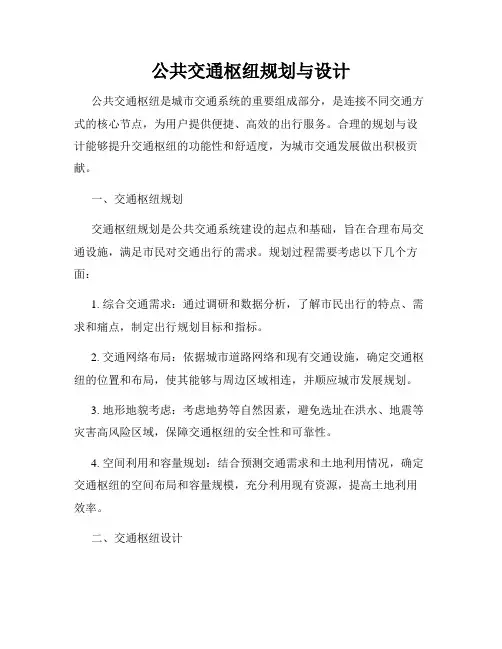 公共交通枢纽规划与设计

公共交通枢纽是城市交通系统的重要组成部分，是连接不同交通方式的核心节点，为用户提供便捷、高效的出行服务。合理的规划与设计能够提升交通枢纽的功能性和舒适度，为城市交通发展做出积极贡献。

一、交通枢纽规划

交通枢纽规划是公共交通系统建设的起点和基础，旨在合理布局交通设施，满足市民对交通出行的需求。规划过程需要考虑以下几个方面：

1. 综合交通需求：通过调研和数据分析，了解市民出行的特点、需求和痛点，制定出行规划目标和指标。

2. 交通网络布局：依据城市道路网络和现有交通设施，确定交通枢纽的位置和布局，使其能够与周边区域相连，并顺应城市发展规划。

3. 地形地貌考虑：考虑地势等自然因素，避免选址在洪水、地震等灾害高风险区域，保障交通枢纽的安全性和可靠性。

4. 空间利用和容量规划：结合预测交通需求和土地利用情况，确定交通枢纽的空间布局和容量规模，充分利用现有资源，提高土地利用效率。

二、交通枢纽设计